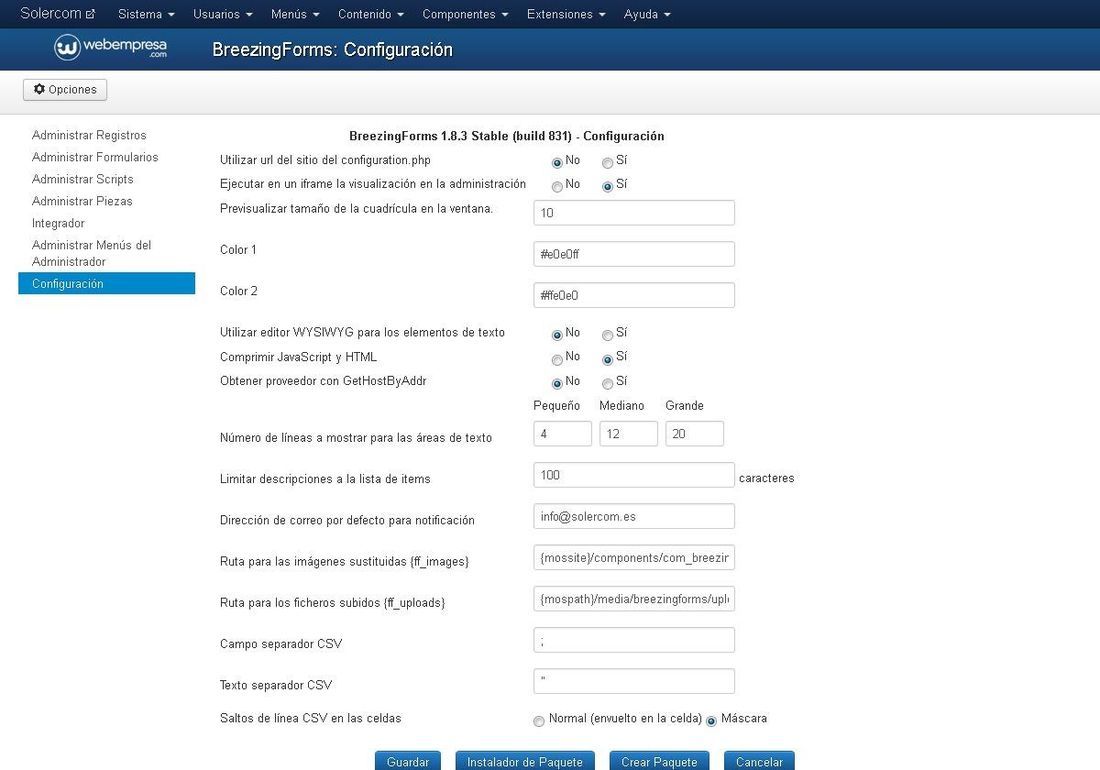 Solercom Sistema Usuarios Menús Contenido Componentes Extensiones Ayuda

webempresa .com

BreezingForms: Configuración

Opciones

Administrar Registros
Administrar Formularios
Administrar Scripts
Administrar Piezas
Integrador
Administrar Menús del Administrador
Configuración

BreezingForms 1.8.3 Stable (build 831) - Configuración

Utilizar url del sitio del configuration.php No Sí
Ejecutar en un iframe la visualización en la administración No Sí
Previsualizar tamaño de la cuadrícula en la ventana. 10
Color 1 #e0e0ff
Color 2 #ffe0e0
Utilizar editor WYSIWYG para los elementos de texto No Sí
Comprimir JavaScript y HTML No Sí
Obtener proveedor con GetHostByAddr No Sí
Pequeño Mediano Grande
Número de líneas a mostrar para las áreas de texto 4 12 20
Limitar descripciones a la lista de items 100 caracteres
Dirección de correo por defecto para notificación info@solercom.es
Ruta para las imágenes sustituidas {ff_images} {mossite}/components/com_breezir
Ruta para los ficheros subidos {ff_uploads} {mospath}/media/breezingforms/uplo
Campo separador CSV ;
Texto separador CSV "
Saltos de línea CSV en las celdas Normal (envuelto en la celda) Máscara

Guardar Instalador de Paquete Crear Paquete Cancelar